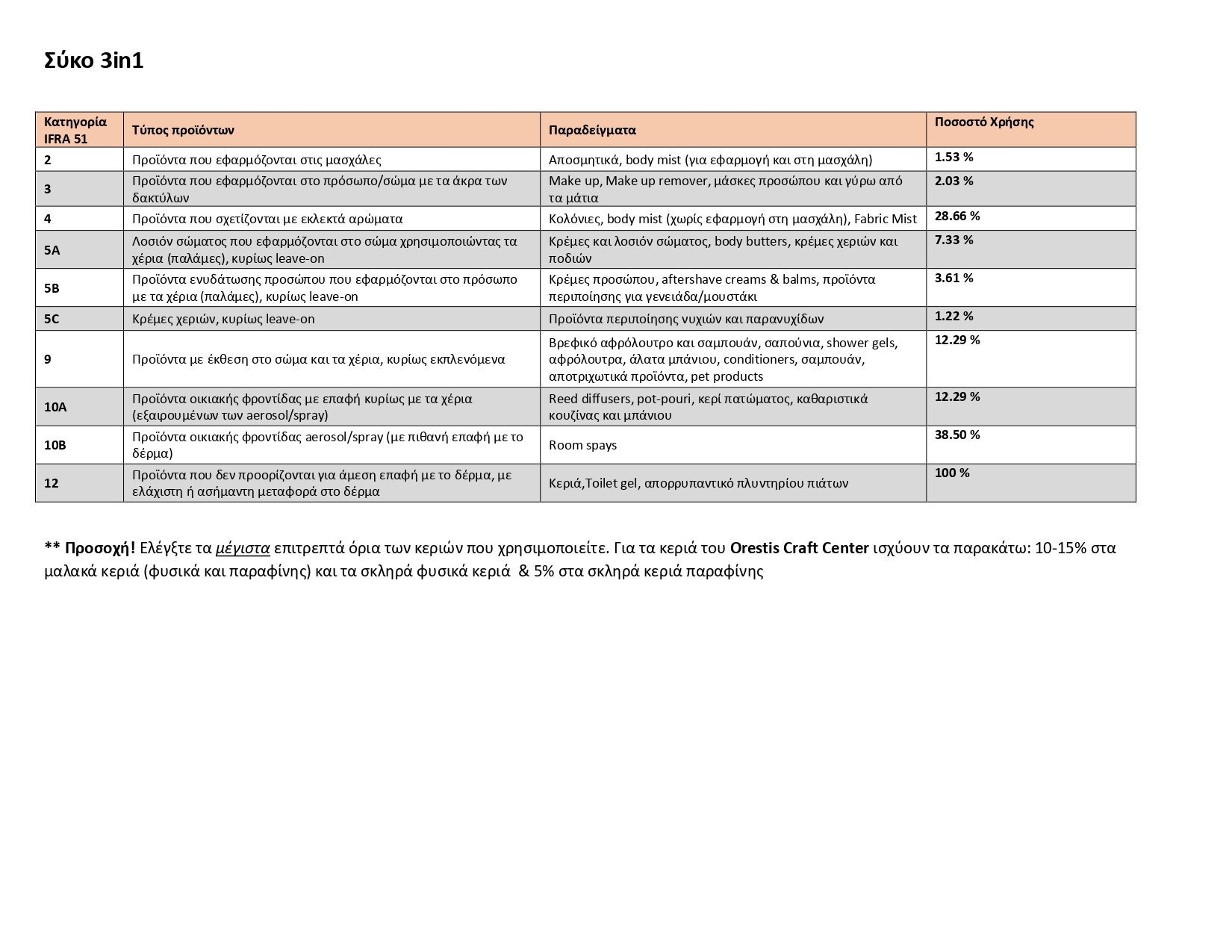 Σύκο 3in1

| Κατηγορία IFRA 51 | Τύπος προϊόντων | Παραδείγματα | Ποσοστό Χρήσης |
|---|---|---|---|
| 2 | Προϊόντα που εφαρμόζονται στις μασχάλες | Αποσμητικά, body mist (για εφαρμογή και στη μασχάλη) | 1.53 % |
| 3 | Προϊόντα που εφαρμόζονται στο πρόσωπο/σώμα με τα άκρα των δακτύλων | Make up, Make up remover, μάσκες προσώπου και γύρω από τα μάτια | 2.03 % |
| 4 | Προϊόντα που σχετίζονται με εκλεκτά αρώματα | Κολόνιες, body mist (χωρίς εφαρμογή στη μασχάλη), Fabric Mist | 28.66 % |
| 5A | Λοσιόν σώματος που εφαρμόζονται στο σώμα χρησιμοποιώντας τα χέρια (παλάμες), κυρίως leave-on | Κρέμες και λοσιόν σώματος, body butters, κρέμες χεριών και ποδιών | 7.33 % |
| 5B | Προϊόντα ενυδάτωσης προσώπου που εφαρμόζονται στο πρόσωπο με τα χέρια (παλάμες), κυρίως leave-on | Κρέμες προσώπου, aftershave creams & balms, προϊόντα περιποίησης για γενειάδα/μουστάκι | 3.61 % |
| 5C | Κρέμες χεριών, κυρίως leave-on | Προϊόντα περιποίησης νυχιών και παρανυχίδων | 1.22 % |
| 9 | Προϊόντα με έκθεση στο σώμα και τα χέρια, κυρίως εκπλενόμενα | Βρεφικό αφρόλουτρο και σαμπουάν, σαπούνια, shower gels, αφρόλουτρα, άλατα μπάνιου, conditioners, σαμπουάν, αποτριχωτικά προϊόντα, pet products | 12.29 % |
| 10A | Προϊόντα οικιακής φροντίδας με επαφή κυρίως με τα χέρια (εξαιρουμένων των aerosol/spray) | Reed diffusers, pot-pouri, κερί πατώματος, καθαριστικά κουζίνας και μπάνιου | 12.29 % |
| 10B | Προϊόντα οικιακής φροντίδας aerosol/spray (με πιθανή επαφή με το δέρμα) | Room spays | 38.50 % |
| 12 | Προϊόντα που δεν προορίζονται για άμεση επαφή με το δέρμα, με ελάχιστη ή ασήμαντη μεταφορά στο δέρμα | Κεριά,Toilet gel, απορρυπαντικό πλυντηρίου πιάτων | 100 % |

** Προσοχή! Ελέγξτε τα μέγιστα επιτρεπτά όρια των κεριών που χρησιμοποιείτε. Για τα κεριά του Orestis Craft Center ισχύουν τα παρακάτω: 10-15% στα μαλακά κεριά (φυσικά και παραφίνης) και τα σκληρά φυσικά κεριά & 5% στα σκληρά κεριά παραφίνης